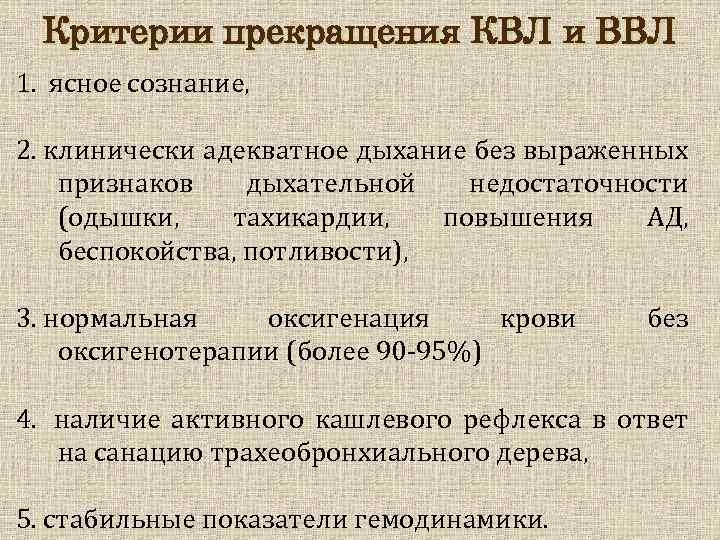 Критерии прекращения КВЛ и ВВЛ

1. ясное сознание,

2. клинически адекватное дыхание без выраженных признаков дыхательной недостаточности (одышки, тахикардии, повышения АД, беспокойства, потливости),

3. нормальная оксигенация крови без оксигенотерапии (более 90-95%)

4. наличие активного кашлевого рефлекса в ответ на санацию трахеобронхиального дерева,

5. стабильные показатели гемодинамики.